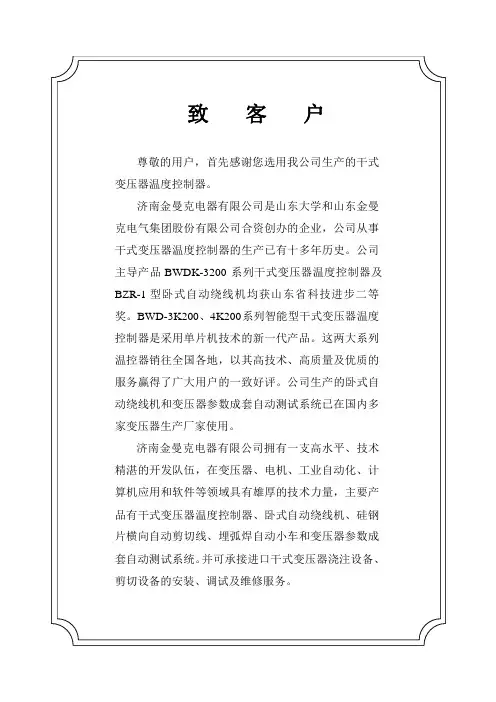 致 客 户

尊敬的用户，首先感谢您选用我公司生产的干式变压器温度控制器。

济南金曼克电器有限公司是山东大学和山东金曼克电气集团股份有限公司合资创办的企业，公司从事干式变压器温度控制器的生产已有十多年历史。公司主导产品 BWDK-3200 系列干式变压器温度控制器及 BZR-1 型卧式自动绕线机均获山东省科技进步二等奖。BWD-3K200、4K200系列智能型干式变压器温度控制器是采用单片机技术的新一代产品。这两大系列温控器销往全国各地，以其高技术、高质量及优质的服务赢得了广大用户的一致好评。公司生产的卧式自动绕线机和变压器参数成套自动测试系统已在国内多家变压器生产厂家使用。

济南金曼克电器有限公司拥有一支高水平、技术精湛的开发队伍，在变压器、电机、工业自动化、计算机应用和软件等领域具有雄厚的技术力量，主要产品有干式变压器温度控制器、卧式自动绕线机、硅钢片横向自动剪切线、埋弧焊自动小车和变压器参数成套自动测试系统。并可承接进口干式变压器浇注设备、剪切设备的安装、调试及维修服务。